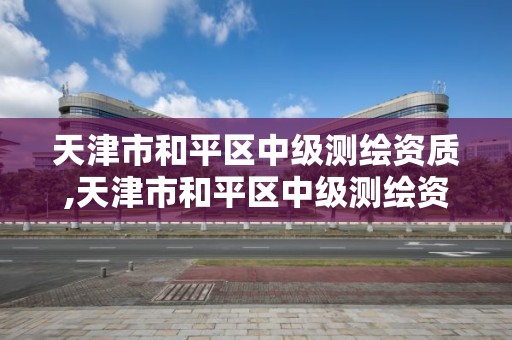 天津市和平区中级测绘资质,天津市和平区中级测绘资